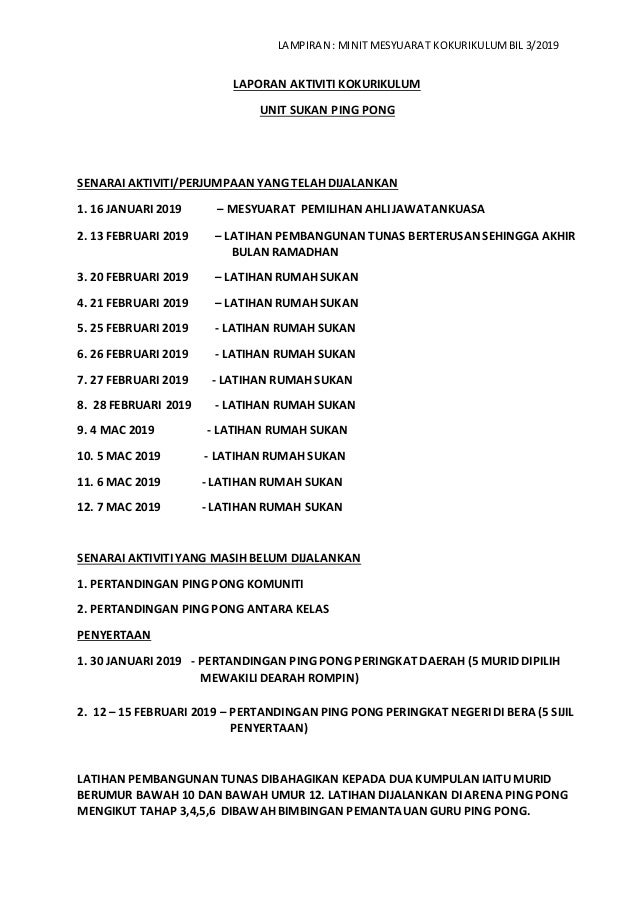 LAMPIRAN: MINIT MESYUARAT KOKURIKULUM BIL 3/2019

LAPORAN AKTIVITI KOKURIKULUM

UNIT SUKAN PING PONG

SENARAI AKTIVITI/PERJUMPAAN YANG TELAH DIJALANKAN

1. 16 JANUARI 2019 – MESYUARAT PEMILIHAN AHLI JAWATANKUASA

2. 13 FEBRUARI 2019 – LATIHAN PEMBANGUNAN TUNAS BERTERUSAN SEHINGGA AKHIR BULAN RAMADHAN

3. 20 FEBRUARI 2019 – LATIHAN RUMAH SUKAN

4. 21 FEBRUARI 2019 – LATIHAN RUMAH SUKAN

5. 25 FEBRUARI 2019 - LATIHAN RUMAH SUKAN

6. 26 FEBRUARI 2019 - LATIHAN RUMAH SUKAN

7. 27 FEBRUARI 2019 - LATIHAN RUMAH SUKAN

8. 28 FEBRUARI 2019 - LATIHAN RUMAH SUKAN

9. 4 MAC 2019 - LATIHAN RUMAH SUKAN

10. 5 MAC 2019 - LATIHAN RUMAH SUKAN

11. 6 MAC 2019 - LATIHAN RUMAH SUKAN

12. 7 MAC 2019 - LATIHAN RUMAH SUKAN

SENARAI AKTIVITI YANG MASIH BELUM DIJALANKAN

1. PERTANDINGAN PING PONG KOMUNITI

2. PERTANDINGAN PING PONG ANTARA KELAS

PENYERTAAN

1. 30 JANUARI 2019 - PERTANDINGAN PING PONG PERINGKAT DAERAH (5 MURID DIPILIH MEWAKILI DEARAH ROMPIN)

2. 12 – 15 FEBRUARI 2019 – PERTANDINGAN PING PONG PERINGKAT NEGERI DI BERA (5 SIJIL PENYERTAAN)

LATIHAN PEMBANGUNAN TUNAS DIBAHAGIKAN KEPADA DUA KUMPULAN IAITU MURID BERUMUR BAWAH 10 DAN BAWAH UMUR 12. LATIHAN DIJALANKAN DI ARENA PING PONG MENGIKUT TAHAP 3,4,5,6 DIBAWAH BIMBINGAN PEMANTAUAN GURU PING PONG.